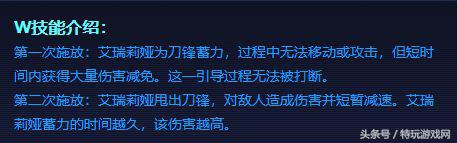 W技能介绍：

第一次施放：艾瑞莉娅为刀锋蓄力，过程中无法移动或攻击，但短时间内获得大量伤害减免。这一引导过程无法被打断。

第二次施放：艾瑞莉娅甩出刀锋，对敌人造成伤害并短暂减速。艾瑞莉娅蓄力的时间越久，该伤害越高。

头条号 / 特玩游戏网